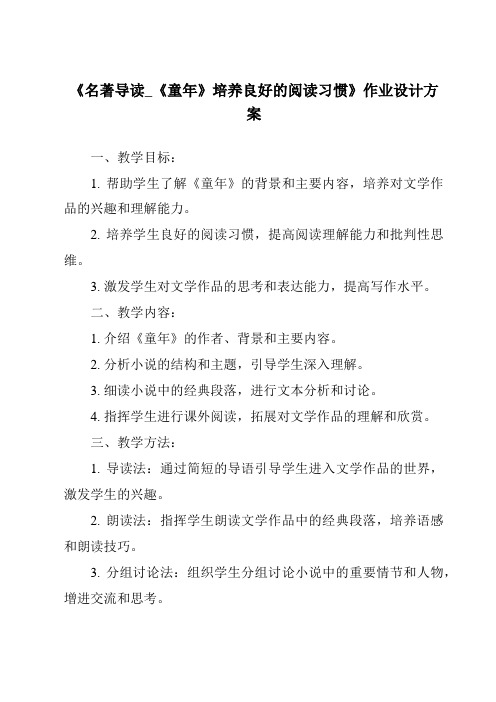 《名著导读_《童年》培养良好的阅读习惯》作业设计方案

一、教学目标：

1. 帮助学生了解《童年》的背景和主要内容，培养对文学作品的兴趣和理解能力。

2. 培养学生良好的阅读习惯，提高阅读理解能力和批判性思维。

3. 激发学生对文学作品的思考和表达能力，提高写作水平。

二、教学内容：

1. 介绍《童年》的作者、背景和主要内容。

2. 分析小说的结构和主题，引导学生深入理解。

3. 细读小说中的经典段落，进行文本分析和讨论。

4. 指挥学生进行课外阅读，拓展对文学作品的理解和欣赏。

三、教学方法：

1. 导读法：通过简短的导语引导学生进入文学作品的世界，激发学生的兴趣。

2. 朗读法：指挥学生朗读文学作品中的经典段落，培养语感和朗读技巧。

3. 分组讨论法：组织学生分组讨论小说中的重要情节和人物，增进交流和思考。